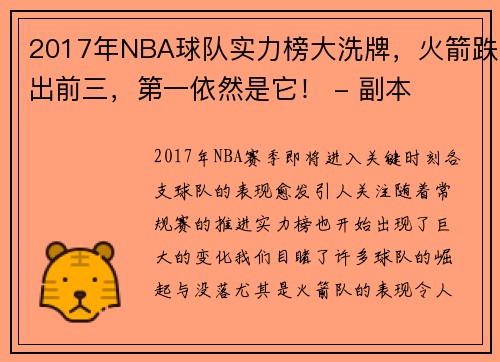 2017年NBA球队实力榜大洗牌，火箭跌出前三，第一依然是它！ - 副本

2017年NBA赛季即将进入关键时刻各支球队的表现愈发引人关注随着常规赛的推进实力榜也开始出现了巨大的变化我们目睹了许多球队的崛起与没落尤其是火箭队的表现令人